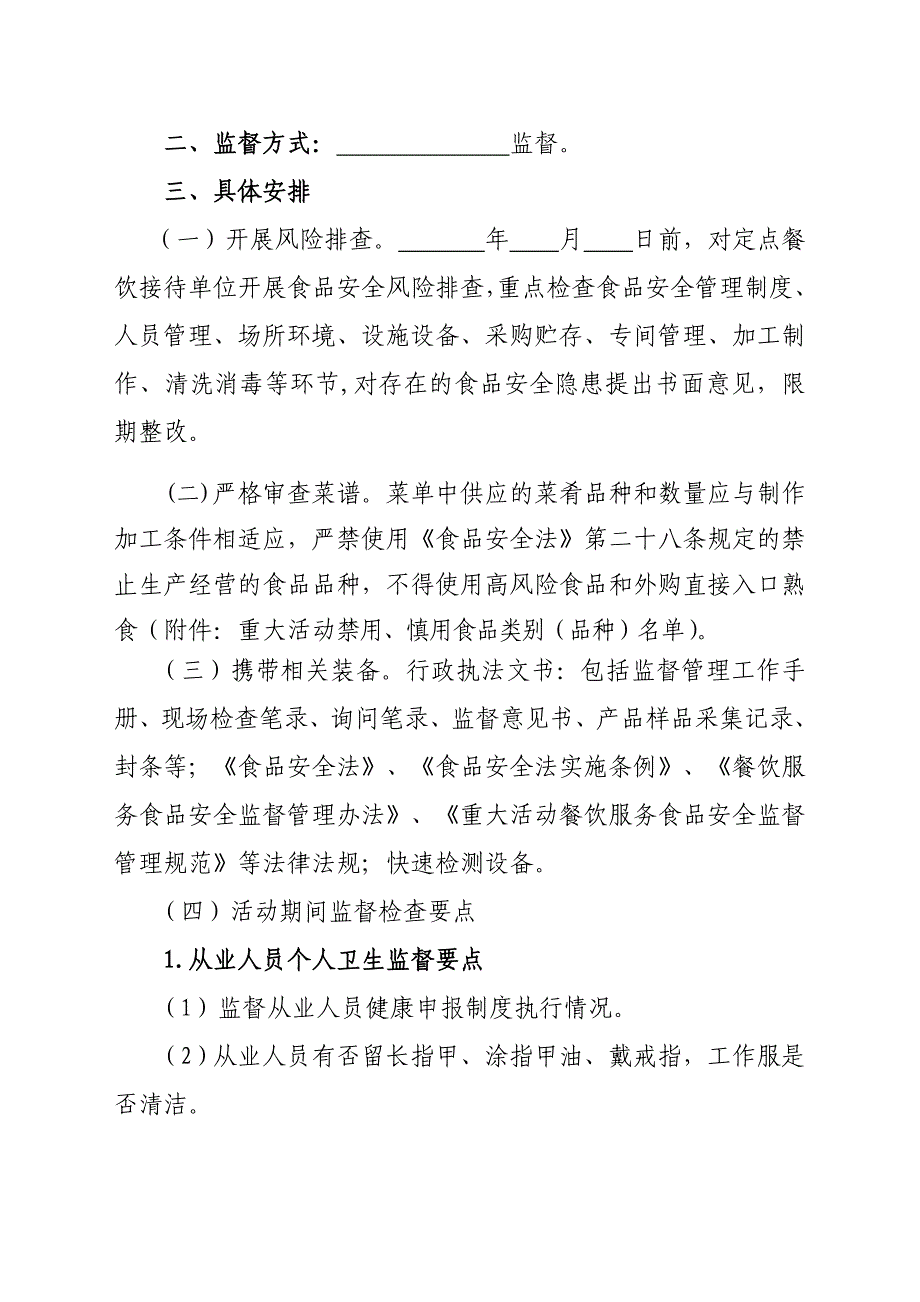 二、监督方式：______________监督。

三、具体安排

（一）开展风险排查。_______年____月____日前，对定点餐饮接待单位开展食品安全风险排查，重点检查食品安全管理制度、人员管理、场所环境、设施设备、采购贮存、专间管理、加工制作、清洗消毒等环节，对存在的食品安全隐患提出书面意见，限期整改。

（二）严格审查菜谱。菜单中供应的菜肴品种和数量应与制作加工条件相适应，严禁使用《食品安全法》第二十八条规定的禁止生产经营的食品品种，不得使用高风险食品和外购直接入口熟食（附件：重大活动禁用、慎用食品类别（品种）名单）。

（三）携带相关装备。行政执法文书：包括监督管理工作手册、现场检查笔录、询问笔录、监督意见书、产品样品采集记录、封条等；《食品安全法》、《食品安全法实施条例》、《餐饮服务食品安全监督管理办法》、《重大活动餐饮服务食品安全监督管理规范》等法律法规；快速检测设备。

（四）活动期间监督检查要点

1.从业人员个人卫生监督要点

（1）监督从业人员健康申报制度执行情况。

（2）从业人员有否留长指甲、涂指甲油、戴戒指，工作服是否清洁。